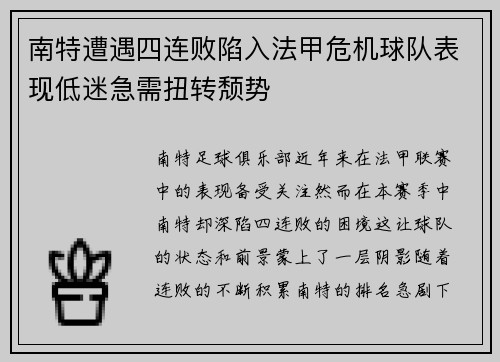 南特遭遇四连败陷入法甲危机球队表现低迷急需扭转颓势

南特足球俱乐部近年来在法甲联赛中的表现备受关注然而在本赛季中南特却深陷四连败的困境这让球队的状态和前景蒙上了一层阴影随着连败的不断积累南特的排名急剧下